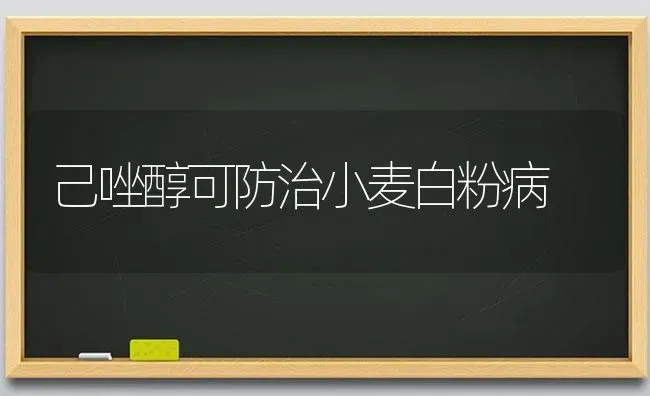 己唑醇可防治小麦白粉病